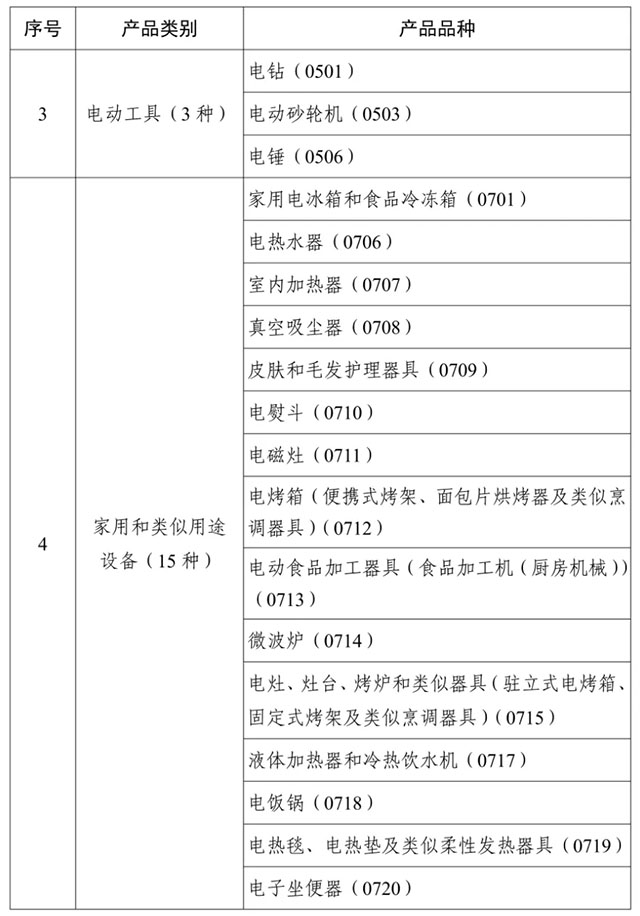 | 序号 | 产品类别 | 产品品种 |
|---|---|---|
| 3 | 电动工具（3种） | 电钻（0501） |
| | | 电动砂轮机（0503） |
| | | 电锤（0506） |
| 4 | 家用和类似用途设备（15种） | 家用电冰箱和食品冷冻箱（0701） |
| | | 电热水器（0706） |
| | | 室内加热器（0707） |
| | | 真空吸尘器（0708） |
| | | 皮肤和毛发护理器具（0709） |
| | | 电熨斗（0710） |
| | | 电磁灶（0711） |
| | | 电烤箱（便携式烤架、面包片烘烤器及类似烹调器具）（0712） |
| | | 电动食品加工器具（食品加工机（厨房机械））（0713） |
| | | 微波炉（0714） |
| | | 电灶、灶台、烤炉和类似器具（驻立式电烤箱、固定式烤架及类似烹调器具）（0715） |
| | | 液体加热器和冷热饮水机（0717） |
| | | 电饭锅（0718） |
| | | 电热毯、电热垫及类似柔性发热器具（0719） |
| | | 电子坐便器（0720） |